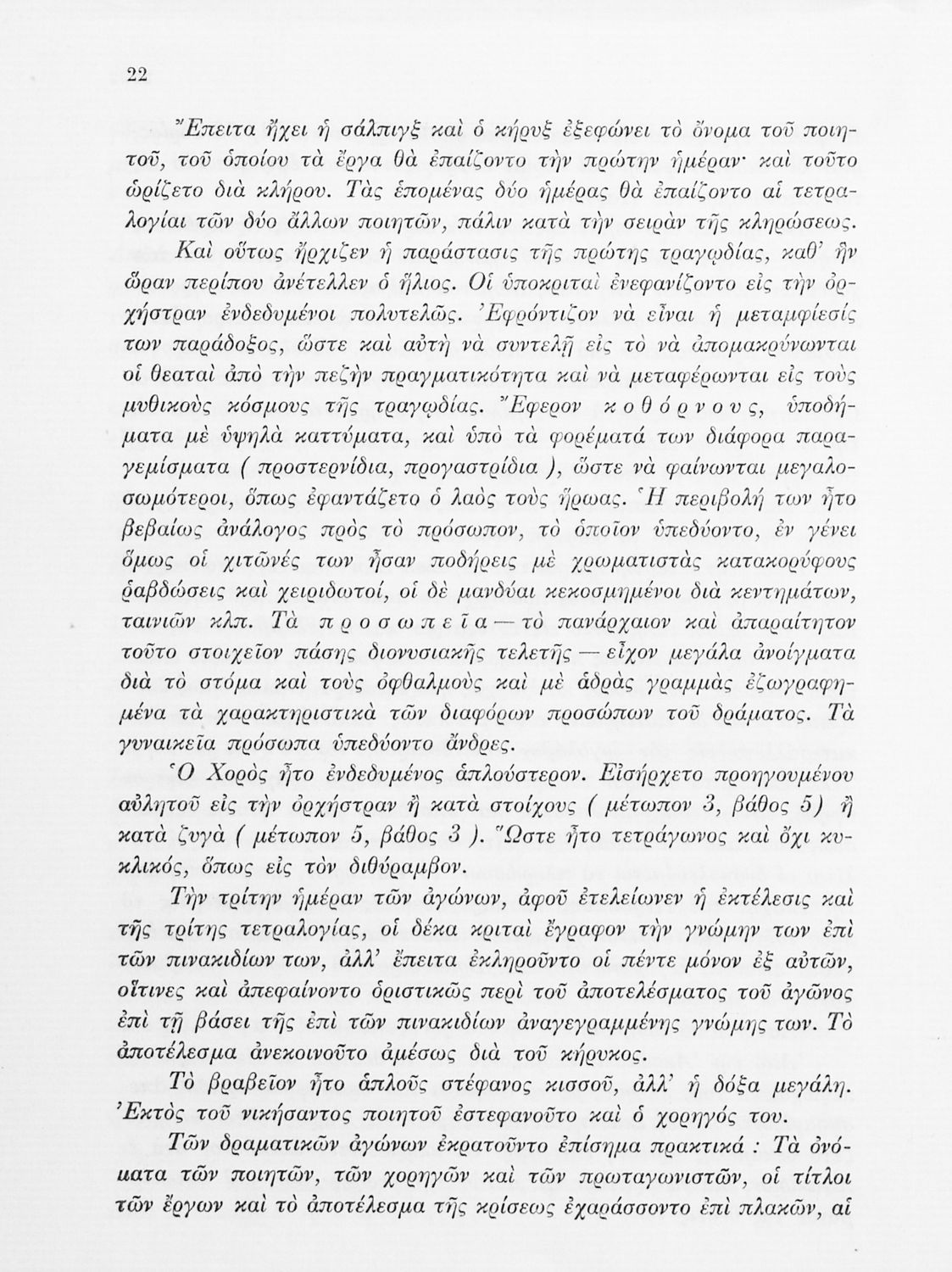 22

Ἔπειτα ἤχει ἡ σάλπιγξ καὶ ὁ κήρυξ ἐξεφώνει τὸ ὄνομα τοῦ ποιητοῦ, τοῦ ὁποίου τὰ ἔργα θὰ ἐπαίζοντο τὴν πρώτην ἡμέραν· καὶ τοῦτο ὡρίζετο διὰ κλήρου. Τὰς ἑπομένας δύο ἡμέρας θὰ ἐπαίζοντο αἱ τετραλογίαι τῶν δύο ἄλλων ποιητῶν, πάλιν κατὰ τὴν σειρὰν τῆς κληρώσεως.

Καὶ οὕτως ἤρχιζεν ἡ παράστασις τῆς πρώτης τραγῳδίας, καθ' ἣν ὥραν περίπου ἀνέτελλεν ὁ ἥλιος. Οἱ ὑποκριταὶ ἐνεφανίζοντο εἰς τὴν ὀρχήστραν ἐνδεδυμένοι πολυτελῶς. Ἐφρόντιζον νὰ εἶναι ἡ μεταμφίεσίς των παράδοξος, ὥστε καὶ αὐτὴ νὰ συντελῇ εἰς τὸ νὰ ἀπομακρύνωνται οἱ θεαταὶ ἀπὸ τὴν πεζὴν πραγματικότητα καὶ νὰ μεταφέρωνται εἰς τοὺς μυθικοὺς κόσμους τῆς τραγῳδίας. Ἔφερον κοθόρνους, ὑποδήματα μὲ ὑψηλὰ καττύματα, καὶ ὑπὸ τὰ φορέματά των διάφορα παραγεμίσματα ( προστερνίδια, προγαστρίδια ), ὥστε νὰ φαίνωνται μεγαλοσωμότεροι, ὅπως ἐφαντάζετο ὁ λαὸς τοὺς ἥρωας. Ἡ περιβολή των ἦτο βεβαίως ἀνάλογος πρὸς τὸ πρόσωπον, τὸ ὁποῖον ὑπεδύοντο, ἐν γένει ὅμως οἱ χιτῶνές των ἦσαν ποδήρεις μὲ χρωματιστὰς κατακορύφους ῥαβδώσεις καὶ χειριδωτοί, οἱ δὲ μανδύαι κεκοσμημένοι διὰ κεντημάτων, ταινιῶν κλπ. Τὰ προσωπεῖα — τὸ πανάρχαιον καὶ ἀπαραίτητον τοῦτο στοιχεῖον πάσης διονυσιακῆς τελετῆς — εἶχον μεγάλα ἀνοίγματα διὰ τὸ στόμα καὶ τοὺς ὀφθαλμοὺς καὶ μὲ ἁδρὰς γραμμὰς ἐζωγραφημένα τὰ χαρακτηριστικὰ τῶν διαφόρων προσώπων τοῦ δράματος. Τὰ γυναικεῖα πρόσωπα ὑπεδύοντο ἄνδρες.

Ὁ Χορὸς ἦτο ἐνδεδυμένος ἁπλούστερον. Εἰσήρχετο προηγουμένου αὐλητοῦ εἰς τὴν ὀρχήστραν ἢ κατὰ στοίχους ( μέτωπον 3, βάθος 5) ἢ κατὰ ζυγὰ ( μέτωπον 5, βάθος 3 ). Ὥστε ἦτο τετράγωνος καὶ ὄχι κυκλικός, ὅπως εἰς τὸν διθύραμβον.

Τὴν τρίτην ἡμέραν τῶν ἀγώνων, ἀφοῦ ἐτελείωνεν ἡ ἐκτέλεσις καὶ τῆς τρίτης τετραλογίας, οἱ δέκα κριταὶ ἔγραφον τὴν γνώμην των ἐπὶ τῶν πινακιδίων των, ἀλλ' ἔπειτα ἐκληροῦντο οἱ πέντε μόνον ἐξ αὐτῶν, οἵτινες καὶ ἀπεφαίνοντο ὁριστικῶς περὶ τοῦ ἀποτελέσματος τοῦ ἀγῶνος ἐπὶ τῇ βάσει τῆς ἐπὶ τῶν πινακιδίων ἀναγεγραμμένης γνώμης των. Τὸ ἀποτέλεσμα ἀνεκοινοῦτο ἀμέσως διὰ τοῦ κήρυκος.

Τὸ βραβεῖον ἦτο ἁπλοῦς στέφανος κισσοῦ, ἀλλ' ἡ δόξα μεγάλη. Ἐκτὸς τοῦ νικήσαντος ποιητοῦ ἐστεφανοῦτο καὶ ὁ χορηγός του.

Τῶν δραματικῶν ἀγώνων ἐκρατοῦντο ἐπίσημα πρακτικά : Τὰ ὀνόματα τῶν ποιητῶν, τῶν χορηγῶν καὶ τῶν πρωταγωνιστῶν, οἱ τίτλοι τῶν ἔργων καὶ τὸ ἀποτέλεσμα τῆς κρίσεως ἐχαράσσοντο ἐπὶ πλακῶν, αἱ